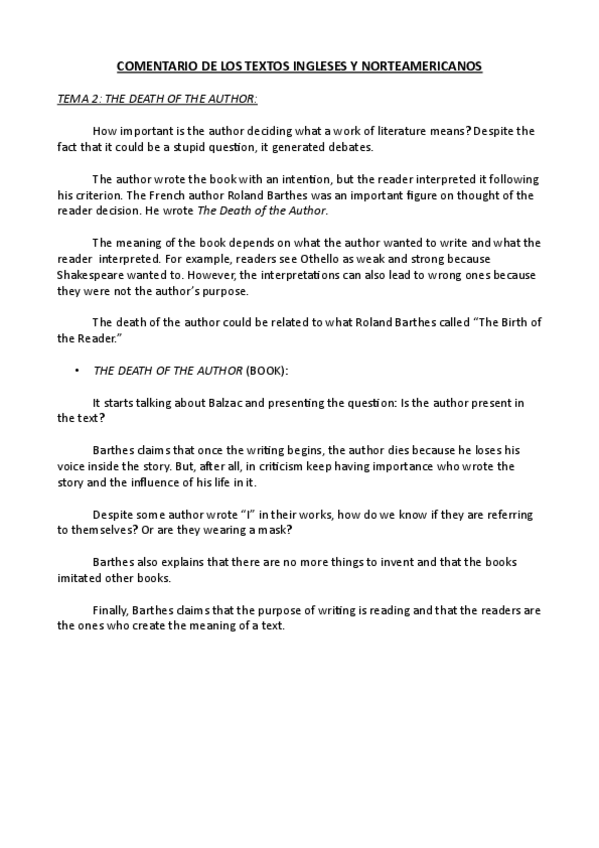 COMENTARIO DE LOS TEXTOS INGLESES Y NORTEAMERICANOS

TEMA 2: THE DEATH OF THE AUTHOR:

How important is the author deciding what a work of literature means? Despite the fact that it could be a stupid question, it generated debates.

The author wrote the book with an intention, but the reader interpreted it following his criterion. The French author Roland Barthes was an important figure on thought of the reader decision. He wrote The Death of the Author.

The meaning of the book depends on what the author wanted to write and what the reader interpreted. For example, readers see Othello as weak and strong because Shakespeare wanted to. However, the interpretations can also lead to wrong ones because they were not the author's purpose.

The death of the author could be related to what Roland Barthes called "The Birth of the Reader."

• THE DEATH OF THE AUTHOR (BOOK):

It starts talking about Balzac and presenting the question: Is the author present in the text?

Barthes claims that once the writing begins, the author dies because he loses his voice inside the story. But, after all, in criticism keep having importance who wrote the story and the influence of his life in it.

Despite some author wrote "I" in their works, how do we know if they are referring to themselves? Or are they wearing a mask?

Barthes also explains that there are no more things to invent and that the books imitated other books.

Finally, Barthes claims that the purpose of writing is reading and that the readers are the ones who create the meaning of a text.